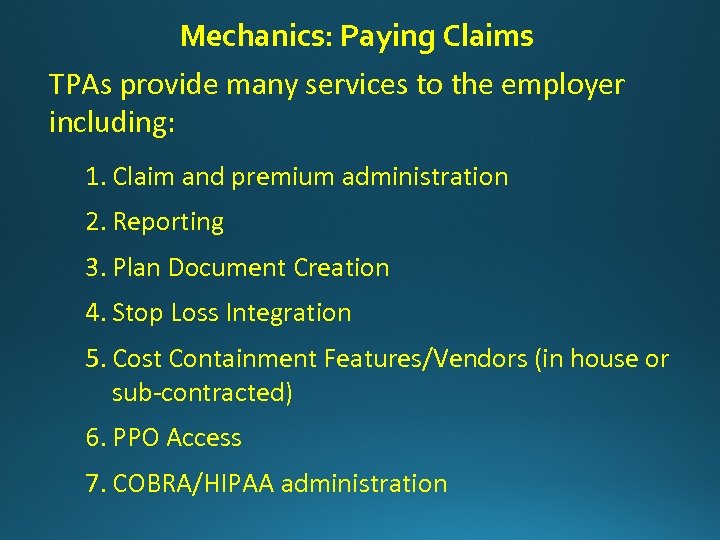 Mechanics: Paying Claims

TPAs provide many services to the employer including:

1. Claim and premium administration
2. Reporting
3. Plan Document Creation
4. Stop Loss Integration
5. Cost Containment Features/Vendors (in house or sub-contracted)
6. PPO Access
7. COBRA/HIPAA administration